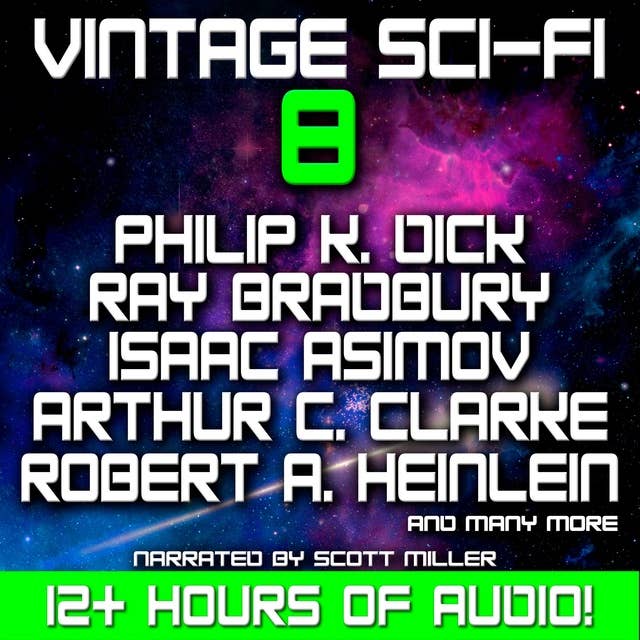 VINTAGE SCI-FI
8
PHILIP K. DICK
RAY BRADBURY
ISAAC ASIMOV
ARTHUR C. CLARKE
ROBERT A. HEINLEIN
AND MANY MORE
NARRATED BY SCOTT MILLER
12+ HOURS OF AUDIO!